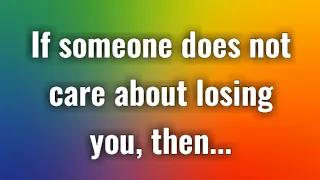 If someone does not care about losing you, then...